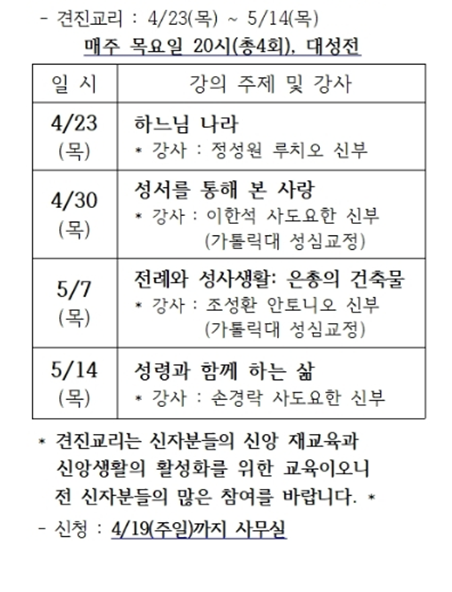 - 견진교리 : 4/23(목) ~ 5/14(목)
매주 목요일 20시(총4회), 대성전

| 일 시 | 강의 주제 및 강사 |
|---|---|
| 4/23 (목) | 하느님 나라 * 강사 : 정성원 루치오 신부 |
| 4/30 (목) | 성서를 통해 본 사랑 * 강사 : 이한석 사도요한 신부 (가톨릭대 성심교정) |
| 5/7 (목) | 전례와 성사생활: 은총의 건축물 * 강사 : 조성환 안토니오 신부 (가톨릭대 성심교정) |
| 5/14 (목) | 성령과 함께 하는 삶 * 강사 : 손경락 사도요한 신부 |

* 견진교리는 신자분들의 신앙 재교육과 신앙생활의 활성화를 위한 교육이오니 전 신자분들의 많은 참여를 바랍니다. *

- 신청 : 4/19(주일)까지 사무실